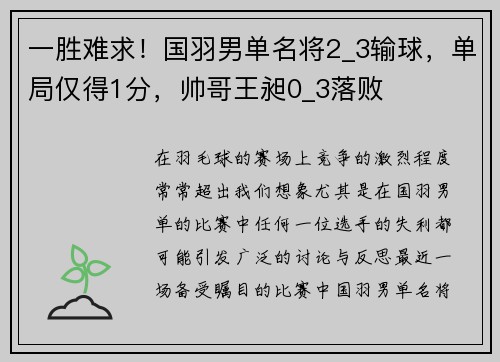 一胜难求！国羽男单名将2_3输球，单局仅得1分，帅哥王昶0_3落败

在羽毛球的赛场上竞争的激烈程度常常超出我们想象尤其是在国羽男单的比赛中任何一位选手的失利都可能引发广泛的讨论与反思最近一场备受瞩目的比赛中国羽男单名将